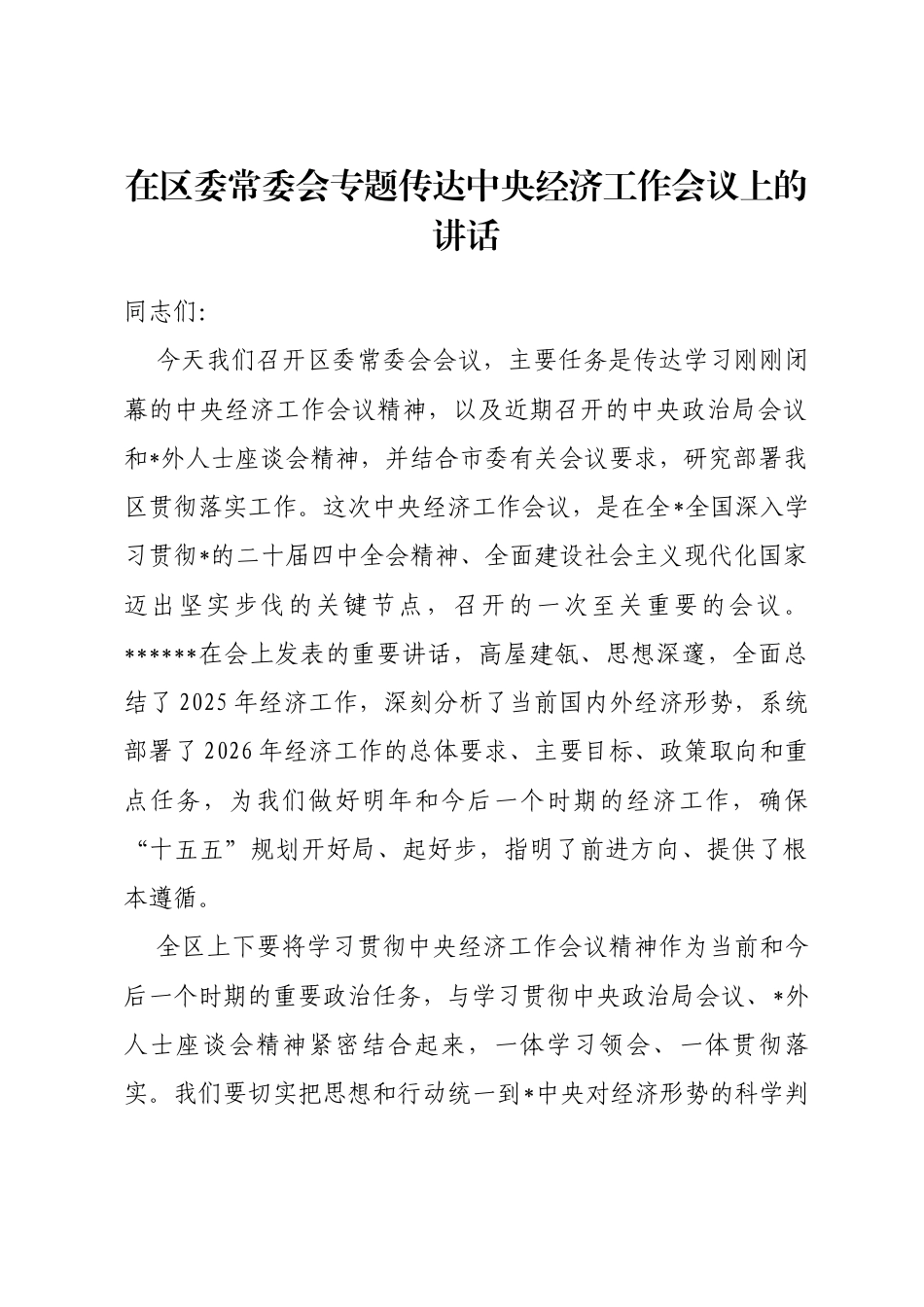 在区委常委会专题传达中央经济工作会议上的讲话

同志们：

今天我们召开区委常委会会议，主要任务是传达学习刚刚闭幕的中央经济工作会议精神，以及近期召开的中央政治局会议和*外人士座谈会精神，并结合市委有关会议要求，研究部署我区贯彻落实工作。这次中央经济工作会议，是在全*全国深入学习贯彻*的二十届四中全会精神、全面建设社会主义现代化国家迈出坚实步伐的关键节点，召开的一次至关重要的会议。******在会上发表的重要讲话，高屋建瓴、思想深邃，全面总结了2025年经济工作，深刻分析了当前国内外经济形势，系统部署了2026年经济工作的总体要求、主要目标、政策取向和重点任务，为我们做好明年和今后一个时期的经济工作，确保“十五五”规划开好局、起好步，指明了前进方向、提供了根本遵循。

全区上下要将学习贯彻中央经济工作会议精神作为当前和今后一个时期的重要政治任务，与学习贯彻中央政治局会议、*外人士座谈会精神紧密结合起来，一体学习领会、一体贯彻落实。我们要切实把思想和行动统一到*中央对经济形势的科学判